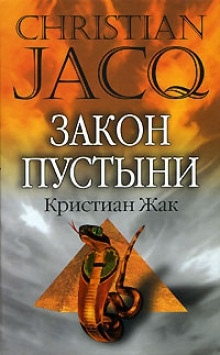 CHRISTIAN JACQ

ЗАКОН ПУСТЫНИ

Кристиан Жак